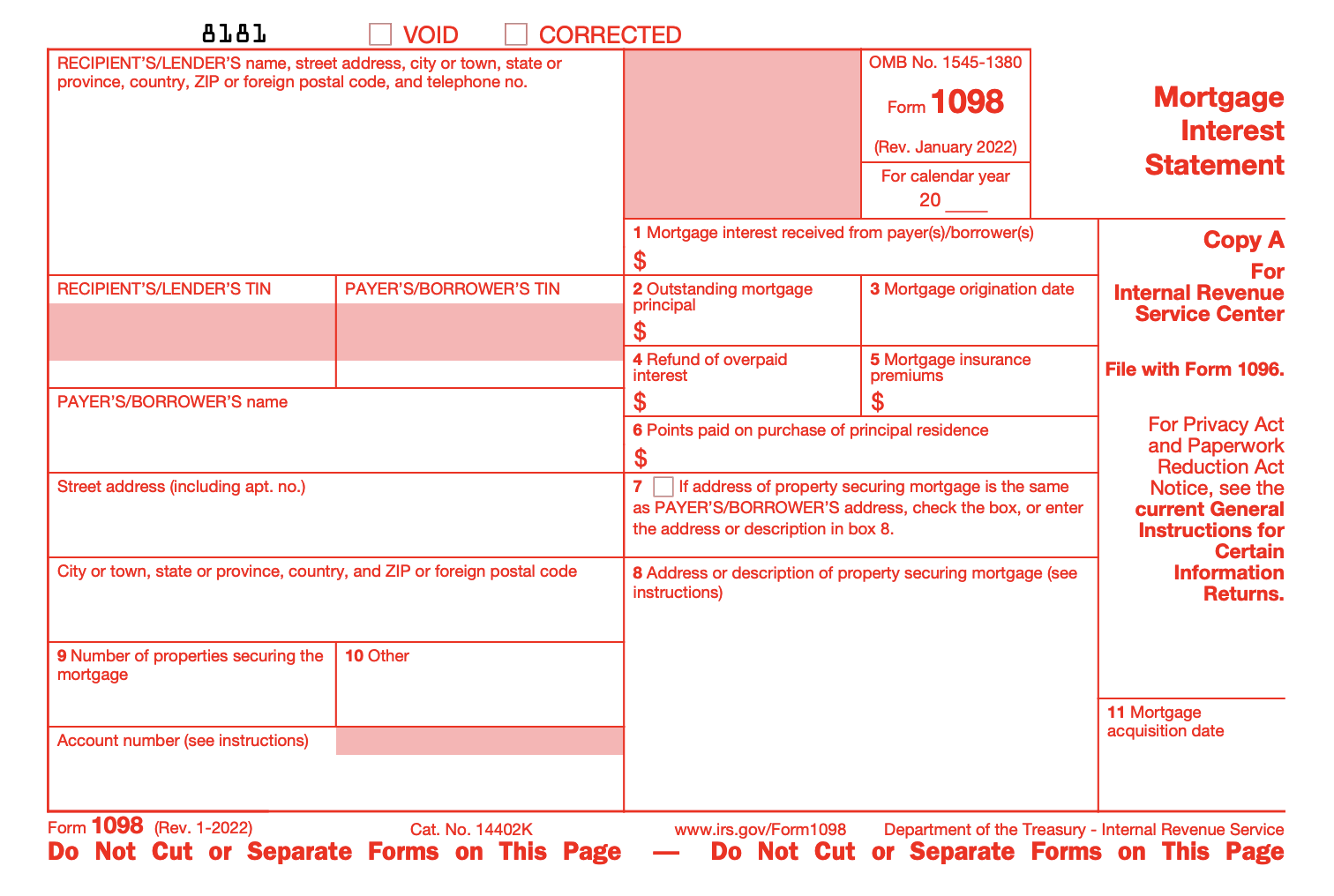 8181 VOID CORRECTED

RECIPIENT'S/LENDER'S name, street address, city or town, state or province, country, ZIP or foreign postal code, and telephone no.

OMB No. 1545-1380

Form 1098

(Rev. January 2022)

For calendar year 20 ____

Mortgage Interest Statement

1 Mortgage interest received from payer(s)/borrower(s)
$

Copy A
For Internal Revenue Service Center

File with Form 1096.

For Privacy Act and Paperwork Reduction Act Notice, see the current General Instructions for Certain Information Returns.

RECIPIENT'S/LENDER'S TIN

PAYER'S/BORROWER'S TIN

2 Outstanding mortgage principal
$

3 Mortgage origination date

4 Refund of overpaid interest
$

5 Mortgage insurance premiums
$

PAYER'S/BORROWER'S name

6 Points paid on purchase of principal residence
$

Street address (including apt. no.)

7 If address of property securing mortgage is the same as PAYER'S/BORROWER'S address, check the box, or enter the address or description in box 8.

City or town, state or province, country, and ZIP or foreign postal code

8 Address or description of property securing mortgage (see instructions)

9 Number of properties securing the mortgage

10 Other

Account number (see instructions)

11 Mortgage acquisition date

Form 1098 (Rev. 1-2022) Cat. No. 14402K www.irs.gov/Form1098 Department of the Treasury - Internal Revenue Service

Do Not Cut or Separate Forms on This Page — Do Not Cut or Separate Forms on This Page